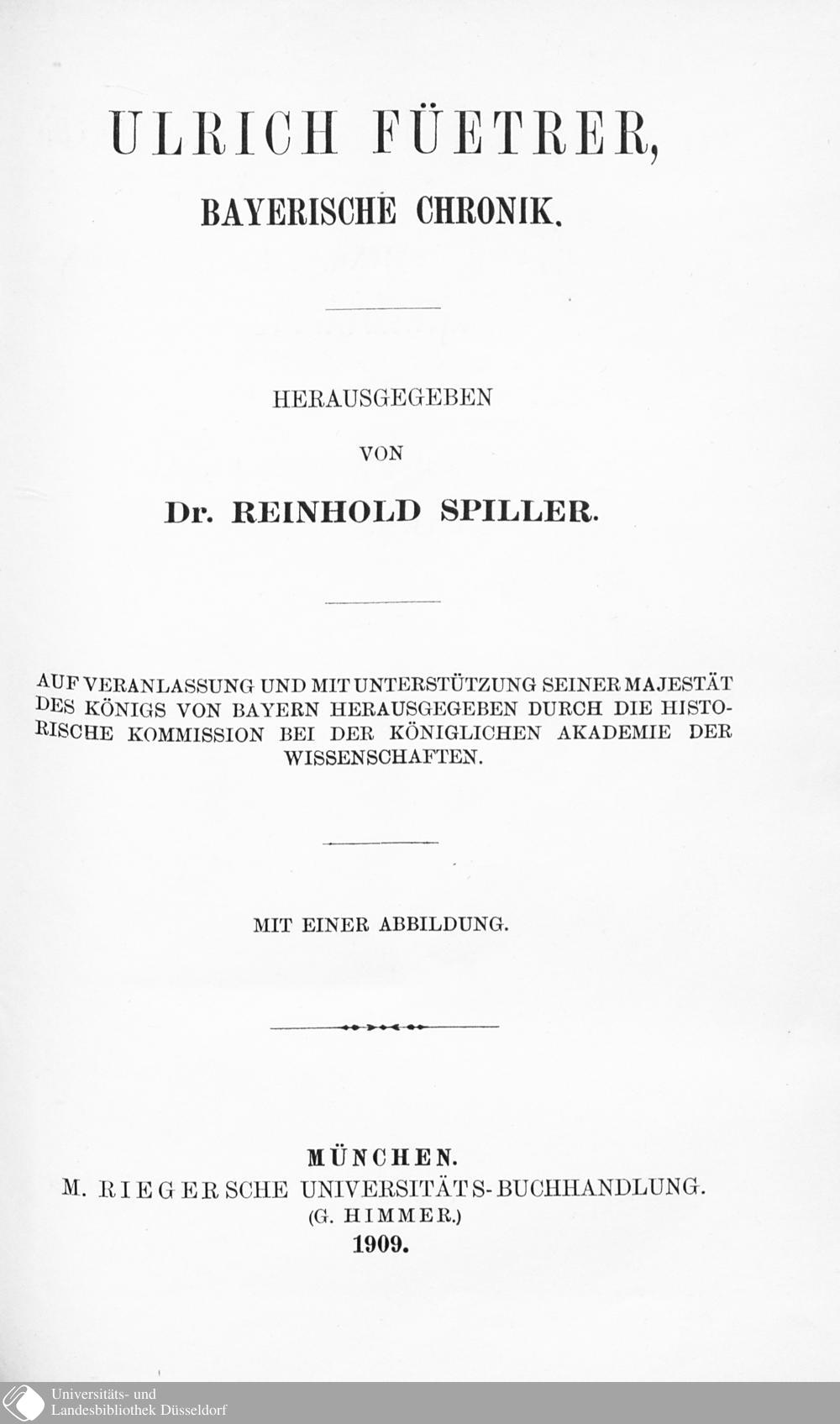 ULRICH FÜETRER,

BAYERISCHE CHRONIK.

HERAUSGEGEBEN

VON

Dr. REINHOLD SPILLER.

AUF VERANLASSUNG UND MIT UNTERSTÜTZUNG SEINER MAJESTÄT DES KÖNIGS VON BAYERN HERAUSGEGEBEN DURCH DIE HISTORISCHE KOMMISSION BEI DER KÖNIGLICHEN AKADEMIE DER WISSENSCHAFTEN.

MIT EINER ABBILDUNG.

MÜNCHEN.
M. RIEGERSCHE UNIVERSITÄTS-BUCHHANDLUNG.
(G. HIMMER.)
1909.

Universitäts- und
Landesbibliothek Düsseldorf